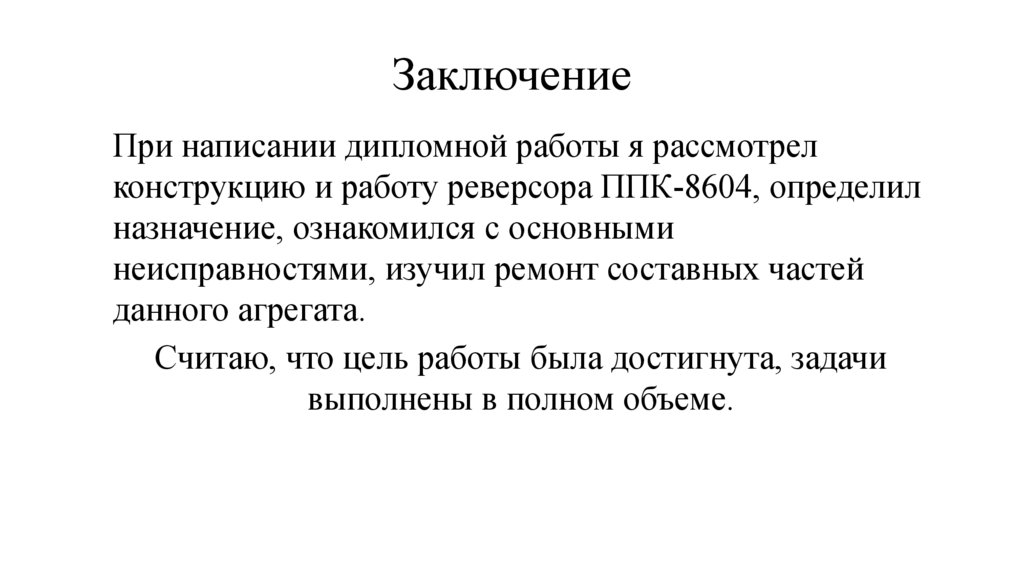 Заключение

При написании дипломной работы я рассмотрел конструкцию и работу реверсора ППК-8604, определил назначение, ознакомился с основными неисправностями, изучил ремонт составных частей данного агрегата.

Считаю, что цель работы была достигнута, задачи выполнены в полном объеме.